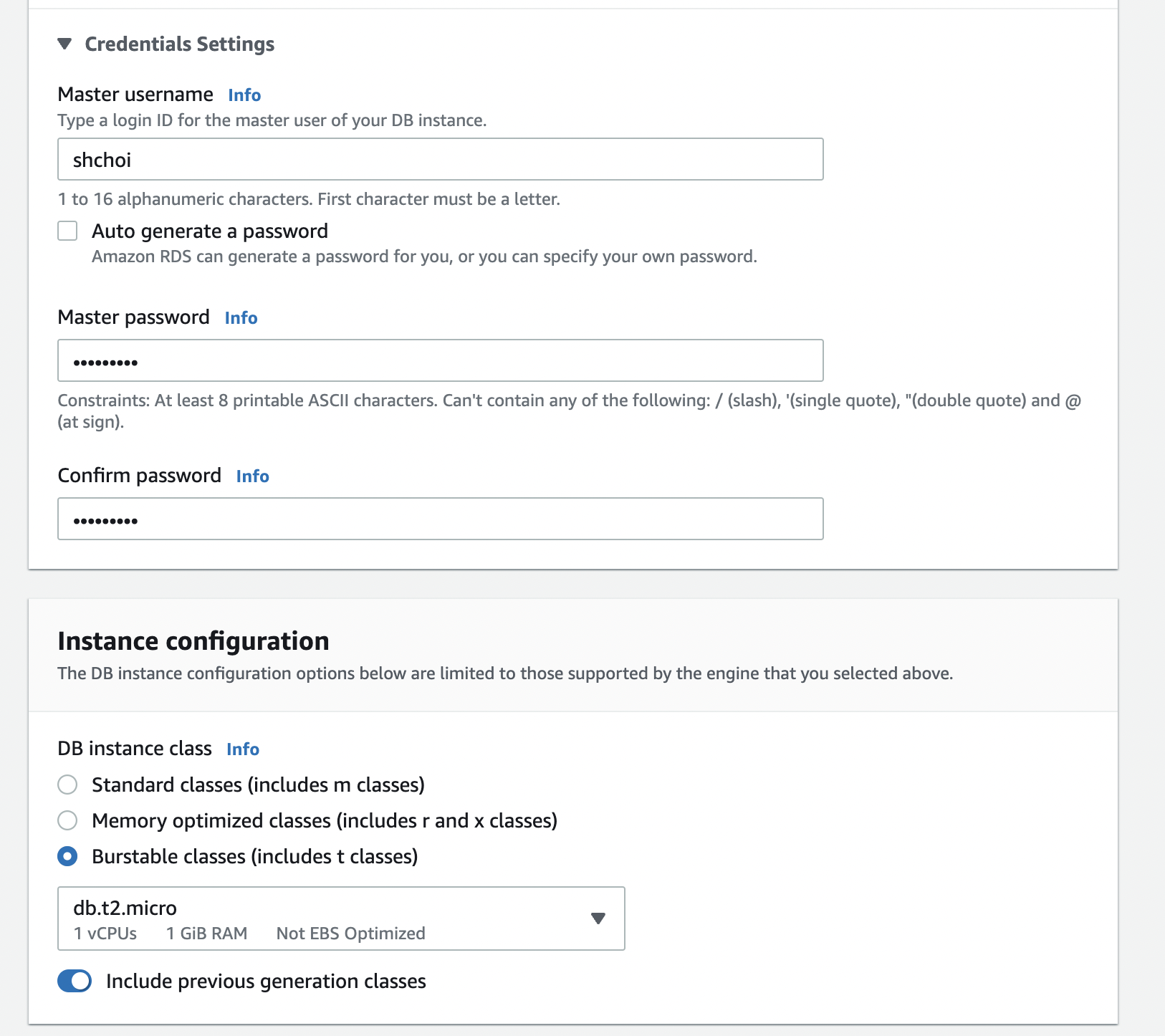 Credentials Settings

Master username Info
Type a login ID for the master user of your DB instance.

shchoi

1 to 16 alphanumeric characters. First character must be a letter.

Auto generate a password
Amazon RDS can generate a password for you, or you can specify your own password.

Master password Info

•••••••••

Constraints: At least 8 printable ASCII characters. Can't contain any of the following: / (slash), '(single quote), "(double quote) and @ (at sign).

Confirm password Info

•••••••••

Instance configuration
The DB instance configuration options below are limited to those supported by the engine that you selected above.

DB instance class Info

Standard classes (includes m classes)

Memory optimized classes (includes r and x classes)

Burstable classes (includes t classes)

db.t2.micro
1 vCPUs 1 GiB RAM Not EBS Optimized

Include previous generation classes